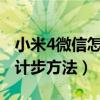 小米4微信怎
计步方法）